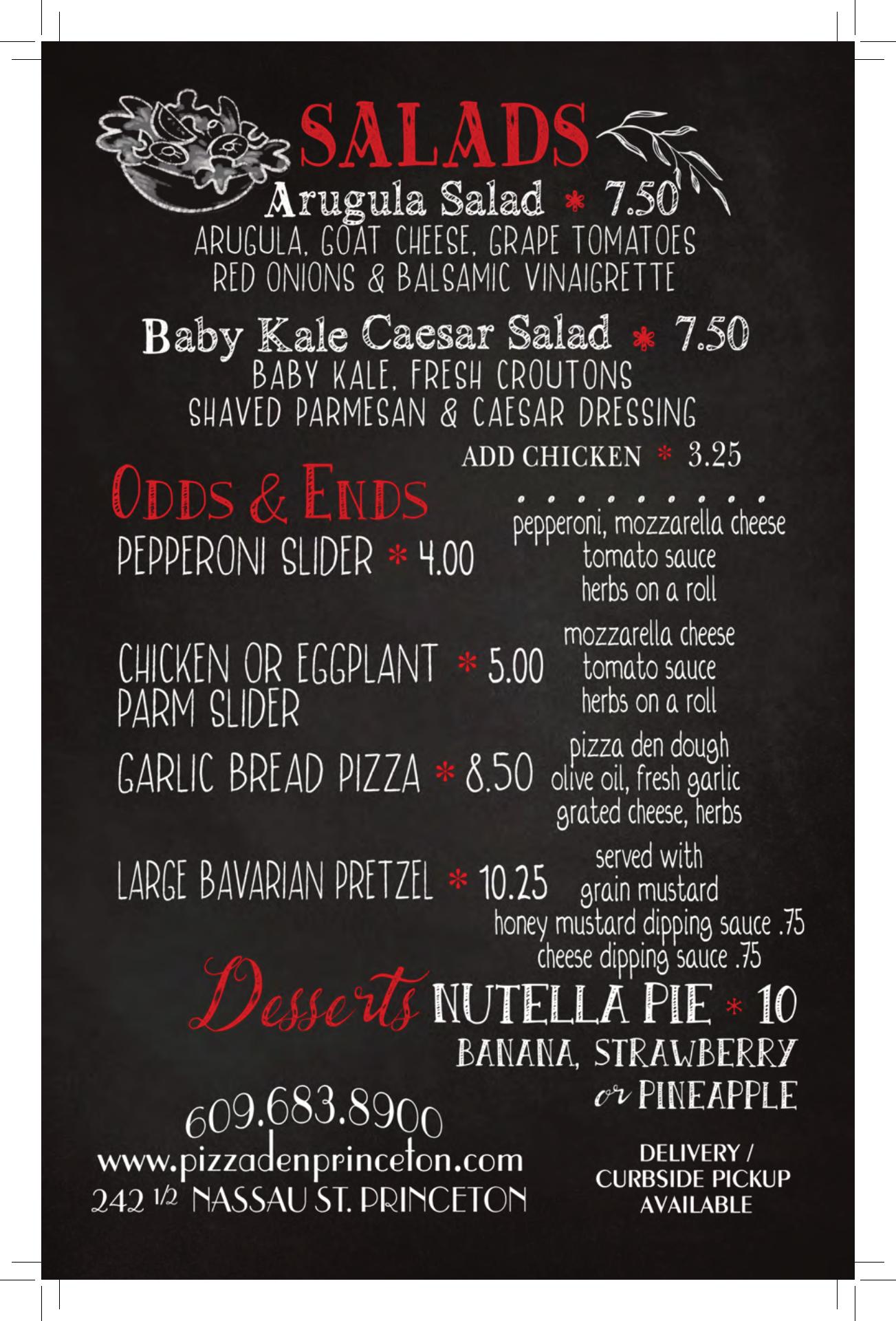 SALADS

Arugula Salad * 7.50
ARUGULA, GOAT CHEESE, GRAPE TOMATOES
RED ONIONS & BALSAMIC VINAIGRETTE

Baby Kale Caesar Salad * 7.50
BABY KALE, FRESH CROUTONS
SHAVED PARMESAN & CAESAR DRESSING

ADD CHICKEN * 3.25

ODDS & ENDS

PEPPERONI SLIDER * 4.00
pepperoni, mozzarella cheese
tomato sauce
herbs on a roll

CHICKEN OR EGGPLANT * 5.00
PARM SLIDER
mozzarella cheese
tomato sauce
herbs on a roll

GARLIC BREAD PIZZA * 8.50
pizza den dough
olive oil, fresh garlic
grated cheese, herbs

LARGE BAVARIAN PRETZEL * 10.25
served with
grain mustard
honey mustard dipping sauce .75
cheese dipping sauce .75

Desserts NUTELLA PIE * 10
BANANA, STRAWBERRY
or PINEAPPLE

609.683.8900
www.pizzadenprinceton.com
242 1/2 NASSAU ST. PRINCETON

DELIVERY /
CURBSIDE PICKUP
AVAILABLE